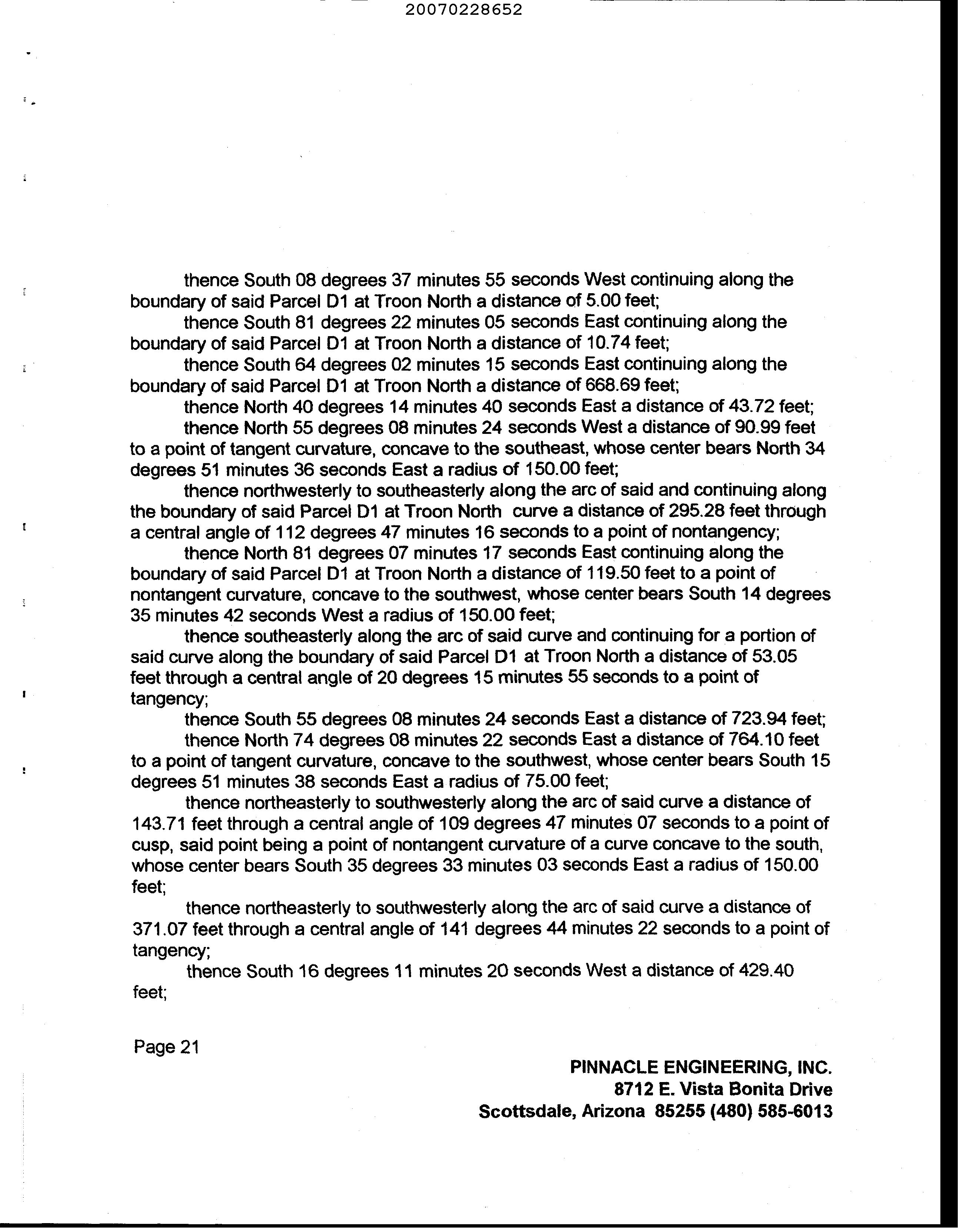 20070228652

thence South 08 degrees 37 minutes 55 seconds West continuing along the boundary of said Parcel D1 at Troon North a distance of 5.00 feet;

thence South 81 degrees 22 minutes 05 seconds East continuing along the boundary of said Parcel D1 at Troon North a distance of 10.74 feet;

thence South 64 degrees 02 minutes 15 seconds East continuing along the boundary of said Parcel D1 at Troon North a distance of 668.69 feet;

thence North 40 degrees 14 minutes 40 seconds East a distance of 43.72 feet;

thence North 55 degrees 08 minutes 24 seconds West a distance of 90.99 feet to a point of tangent curvature, concave to the southeast, whose center bears North 34 degrees 51 minutes 36 seconds East a radius of 150.00 feet;

thence northwesterly to southeasterly along the arc of said and continuing along the boundary of said Parcel D1 at Troon North curve a distance of 295.28 feet through a central angle of 112 degrees 47 minutes 16 seconds to a point of nontangency;

thence North 81 degrees 07 minutes 17 seconds East continuing along the boundary of said Parcel D1 at Troon North a distance of 119.50 feet to a point of nontangent curvature, concave to the southwest, whose center bears South 14 degrees 35 minutes 42 seconds West a radius of 150.00 feet;

thence southeasterly along the arc of said curve and continuing for a portion of said curve along the boundary of said Parcel D1 at Troon North a distance of 53.05 feet through a central angle of 20 degrees 15 minutes 55 seconds to a point of tangency;

thence South 55 degrees 08 minutes 24 seconds East a distance of 723.94 feet;

thence North 74 degrees 08 minutes 22 seconds East a distance of 764.10 feet to a point of tangent curvature, concave to the southwest, whose center bears South 15 degrees 51 minutes 38 seconds East a radius of 75.00 feet;

thence northeasterly to southwesterly along the arc of said curve a distance of 143.71 feet through a central angle of 109 degrees 47 minutes 07 seconds to a point of cusp, said point being a point of nontangent curvature of a curve concave to the south, whose center bears South 35 degrees 33 minutes 03 seconds East a radius of 150.00 feet;

thence northeasterly to southwesterly along the arc of said curve a distance of 371.07 feet through a central angle of 141 degrees 44 minutes 22 seconds to a point of tangency;

thence South 16 degrees 11 minutes 20 seconds West a distance of 429.40 feet;

Page 21

PINNACLE ENGINEERING, INC.
8712 E. Vista Bonita Drive
Scottsdale, Arizona 85255 (480) 585-6013